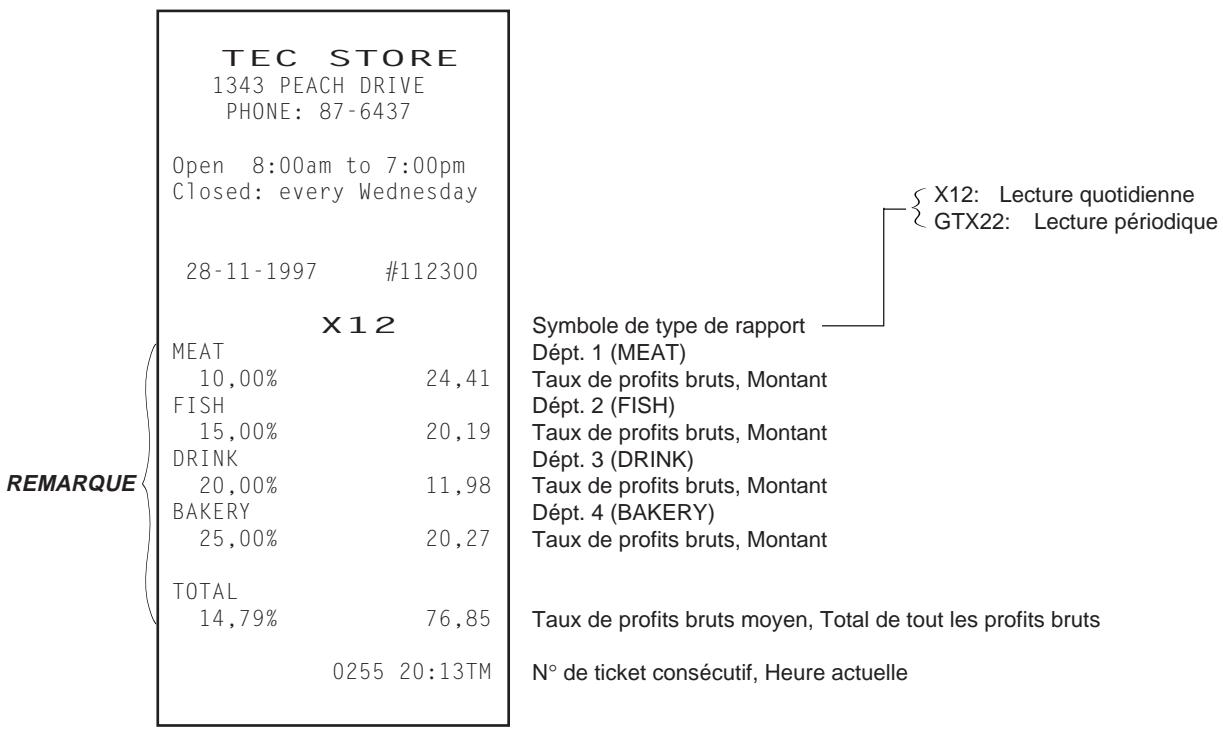 TEC STORE
1343 PEACH DRIVE
PHONE: 87-6437

Open 8:00am to 7:00pm
Closed: every Wednesday

28-11-1997 #112300

X12
MEAT
10,00% 24,41
FISH
15,00% 20,19
DRINK
20,00% 11,98
BAKERY
25,00% 20,27

TOTAL
14,79% 76,85

0255 20:13TM

REMARQUE

X12: Lecture quotidienne
GTX22: Lecture périodique

Symbole de type de rapport
Dépt. 1 (MEAT)
Taux de profits bruts, Montant
Dépt. 2 (FISH)
Taux de profits bruts, Montant
Dépt. 3 (DRINK)
Taux de profits bruts, Montant
Dépt. 4 (BAKERY)
Taux de profits bruts, Montant

Taux de profits bruts moyen, Total de tout les profits bruts

N° de ticket consécutif, Heure actuelle